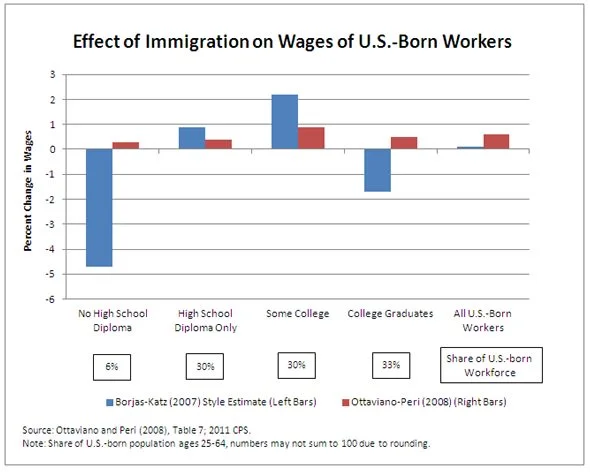 Effect of Immigration on Wages of U.S.-Born Workers

Percent Change in Wages

3
2
1
0
-1
-2
-3
-4
-5
-6

No High School Diploma

High School Diploma Only

Some College

College Graduates

All U.S.-Born Workers

6%

30%

30%

33%

Share of U.S.-born Workforce

Borjas-Katz (2007) Style Estimate (Left Bars)

Ottaviano-Peri (2008) (Right Bars)

Source: Ottaviano and Peri (2008), Table 7; 2011 CPS.
Note: Share of U.S.-born population ages 25-64, numbers may not sum to 100 due to rounding.